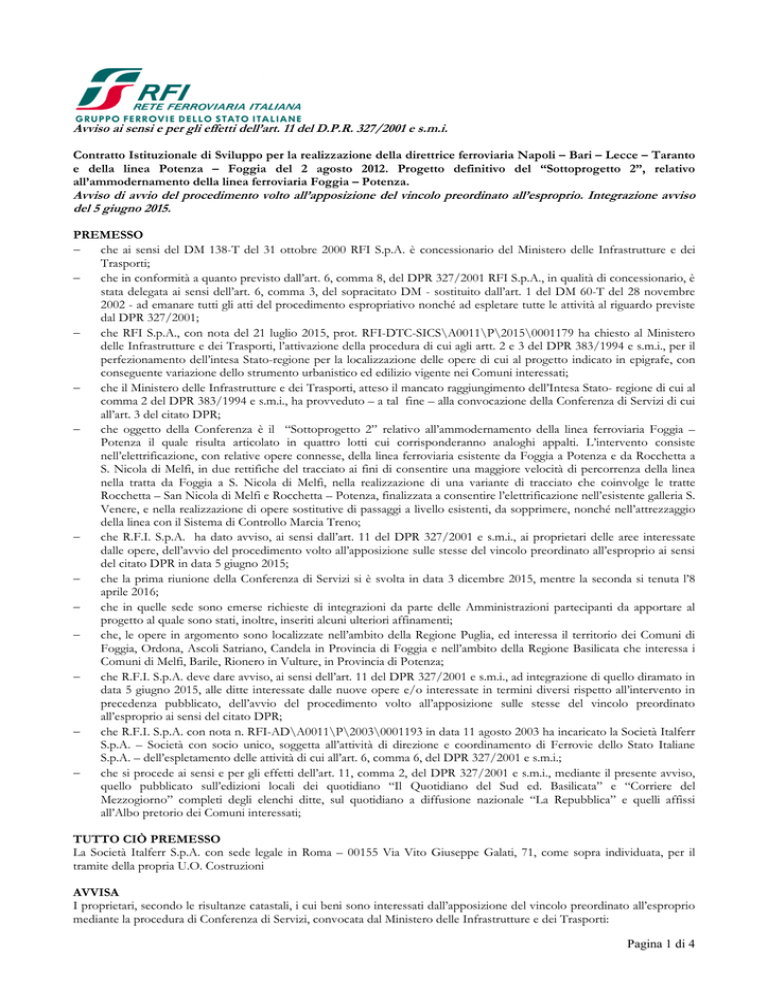 RFI
RETE FERROVIARIA ITALIANA
GRUPPO FERROVIE DELLO STATO ITALIANE

Avviso ai sensi e per gli effetti dell'art. 11 del D.P.R. 327/2001 e s.m.i.

Contratto Istituzionale di Sviluppo per la realizzazione della direttrice ferroviaria Napoli – Bari – Lecce – Taranto e della linea Potenza – Foggia del 2 agosto 2012. Progetto definitivo del "Sottoprogetto 2", relativo all'ammodernamento della linea ferroviaria Foggia – Potenza.
Avviso di avvio del procedimento volto all'apposizione del vincolo preordinato all'esproprio. Integrazione avviso del 5 giugno 2015.

PREMESSO
– che ai sensi del DM 138-T del 31 ottobre 2000 RFI S.p.A. è concessionario del Ministero delle Infrastrutture e dei Trasporti;
– che in conformità a quanto previsto dall'art. 6, comma 8, del DPR 327/2001 RFI S.p.A., in qualità di concessionario, è stata delegata ai sensi dell'art. 6, comma 3, del sopracitato DM - sostituito dall'art. 1 del DM 60-T del 28 novembre 2002 - ad emanare tutti gli atti del procedimento espropriativo nonché ad espletare tutte le attività al riguardo previste dal DPR 327/2001;
– che RFI S.p.A., con nota del 21 luglio 2015, prot. RFI-DTC-SICS\A0011\P\2015\0001179 ha chiesto al Ministero delle Infrastrutture e dei Trasporti, l'attivazione della procedura di cui agli artt. 2 e 3 del DPR 383/1994 e s.m.i., per il perfezionamento dell'intesa Stato-regione per la localizzazione delle opere di cui al progetto indicato in epigrafe, con conseguente variazione dello strumento urbanistico ed edilizio vigente nei Comuni interessati;
– che il Ministero delle Infrastrutture e dei Trasporti, atteso il mancato raggiungimento dell'Intesa Stato- regione di cui al comma 2 del DPR 383/1994 e s.m.i., ha provveduto – a tal fine – alla convocazione della Conferenza di Servizi di cui all'art. 3 del citato DPR;
– che oggetto della Conferenza è il "Sottoprogetto 2" relativo all'ammodernamento della linea ferroviaria Foggia – Potenza il quale risulta articolato in quattro lotti cui corrisponderanno analoghi appalti. L'intervento consiste nell'elettrificazione, con relative opere connesse, della linea ferroviaria esistente da Foggia a Potenza e da Rocchetta a S. Nicola di Melfi, in due rettifiche del tracciato ai fini di consentire una maggiore velocità di percorrenza della linea nella tratta da Foggia a S. Nicola di Melfi, nella realizzazione di una variante di tracciato che coinvolge le tratte Rocchetta – San Nicola di Melfi e Rocchetta – Potenza, finalizzata a consentire l'elettrificazione nell'esistente galleria S. Venere, e nella realizzazione di opere sostitutive di passaggi a livello esistenti, da sopprimere, nonché nell'attrezzaggio della linea con il Sistema di Controllo Marcia Treno;
– che R.F.I. S.p.A. ha dato avviso, ai sensi dall'art. 11 del DPR 327/2001 e s.m.i., ai proprietari delle aree interessate dalle opere, dell'avvio del procedimento volto all'apposizione sulle stesse del vincolo preordinato all'esproprio ai sensi del citato DPR in data 5 giugno 2015;
– che la prima riunione della Conferenza di Servizi si è svolta in data 3 dicembre 2015, mentre la seconda si tenuta l'8 aprile 2016;
– che in quelle sede sono emerse richieste di integrazioni da parte delle Amministrazioni partecipanti da apportare al progetto al quale sono stati, inoltre, inseriti alcuni ulteriori affinamenti;
– che, le opere in argomento sono localizzate nell'ambito della Regione Puglia, ed interessa il territorio dei Comuni di Foggia, Ordona, Ascoli Satriano, Candela in Provincia di Foggia e nell'ambito della Regione Basilicata che interessa i Comuni di Melfi, Barile, Rionero in Vulture, in Provincia di Potenza;
– che R.F.I. S.p.A. deve dare avviso, ai sensi dell'art. 11 del DPR 327/2001 e s.m.i., ad integrazione di quello diramato in data 5 giugno 2015, alle ditte interessate dalle nuove opere e/o interessate in termini diversi rispetto all'intervento in precedenza pubblicato, dell'avvio del procedimento volto all'apposizione sulle stesse del vincolo preordinato all'esproprio ai sensi del citato DPR;
– che R.F.I. S.p.A. con nota n. RFI-AD\A0011\P\2003\0001193 in data 11 agosto 2003 ha incaricato la Società Italferr S.p.A. – Società con socio unico, soggetta all'attività di direzione e coordinamento di Ferrovie dello Stato Italiane S.p.A. – dell'espletamento delle attività di cui all'art. 6, comma 6, del DPR 327/2001 e s.m.i.;
– che si procede ai sensi e per gli effetti dell'art. 11, comma 2, del DPR 327/2001 e s.m.i., mediante il presente avviso, quello pubblicato sull'edizioni locali dei quotidiano "Il Quotidiano del Sud ed. Basilicata" e "Corriere del Mezzogiorno" completi degli elenchi ditte, sul quotidiano a diffusione nazionale "La Repubblica" e quelli affissi all'Albo pretorio dei Comuni interessati;

TUTTO CIÒ PREMESSO
La Società Italferr S.p.A. con sede legale in Roma – 00155 Via Vito Giuseppe Galati, 71, come sopra individuata, per il tramite della propria U.O. Costruzioni

AVVISA
I proprietari, secondo le risultanze catastali, i cui beni sono interessati dall'apposizione del vincolo preordinato all'esproprio mediante la procedura di Conferenza di Servizi, convocata dal Ministero delle Infrastrutture e dei Trasporti:

Pagina 1 di 4